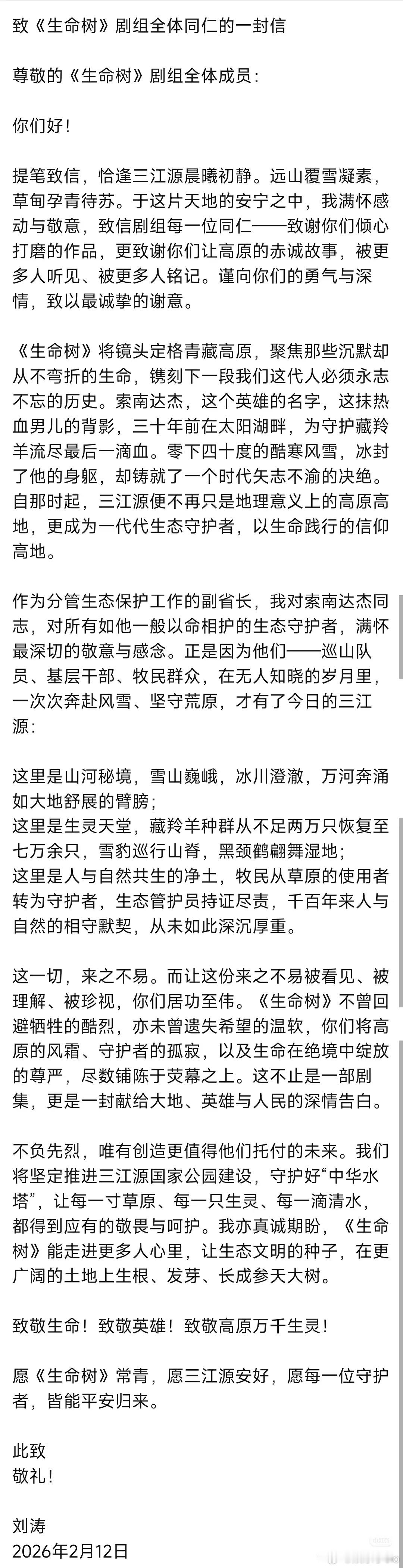 致《生命树》剧组全体同仁的一封信

尊敬的《生命树》剧组全体成员：

你们好！

提笔致信，恰逢三江源晨曦初静。远山覆雪凝素，草甸孕青待苏。于这片天地的安宁之中，我满怀感动与敬意，致信剧组每一位同仁——致谢你们倾心打磨的作品，更致谢你们让高原的赤诚故事，被更多人听见、被更多人铭记。谨向你们的勇气与深情，致以最诚挚的谢意。

《生命树》将镜头定格青藏高原，聚焦那些沉默却从不弯折的生命，镌刻下一段我们这代人必须永志不忘的历史。索南达杰，这个英雄的名字，这抹热血男儿的背影，三十年前在太阳湖畔，为守护藏羚羊流尽最后一滴血。零下四十度的酷寒风雪，冰封了他的身躯，却铸就了一个时代矢志不渝的决绝。自那时起，三江源便不再只是地理意义上的高原高地，更成为一代代生态守护者，以生命践行的信仰高地。

作为分管生态保护工作的副省长，我对索南达杰同志，对所有如他一般以命相护的生态守护者，满怀最深切的敬意与感念。正是因为他们——巡山队员、基层干部、牧民群众，在无人知晓的岁月里，一次次奔赴风雪、坚守荒原，才有了今日的三江源：

这里是山河秘境，雪山巍峨，冰川澄澈，万河奔涌如大地舒展的臂膀；
这里是生灵天堂，藏羚羊种群从不足两万只恢复至七万余只，雪豹巡行山脊，黑颈鹤翩舞湿地；
这里是人与自然共生的净土，牧民从草原的使用者转为守护者，生态管护员持证尽责，千百年来人与自然的相守默契，从未如此深沉厚重。

这一切，来之不易。而让这份来之不易被看见、被理解、被珍视，你们居功至伟。《生命树》不曾回避牺牲的酷烈，亦未曾遗失希望的温软，你们将高原的风霜、守护者的孤寂，以及生命在绝境中绽放的尊严，尽数铺陈于荧幕之上。这不止是一部剧集，更是一封献给大地、英雄与人民的深情告白。

不负先烈，唯有创造更值得他们托付的未来。我们将坚定推进三江源国家公园建设，守护好“中华水塔”，让每一寸草原、每一只生灵、每一滴清水，都得到应有的敬畏与呵护。我亦真诚期盼，《生命树》能走进更多人心里，让生态文明的种子，在更广阔的土地上生根、发芽、长成参天大树。

致敬生命！致敬英雄！致敬高原万千生灵！

愿《生命树》常青，愿三江源安好，愿每一位守护者，皆能平安归来。

此致
敬礼！

刘涛
2026年2月12日